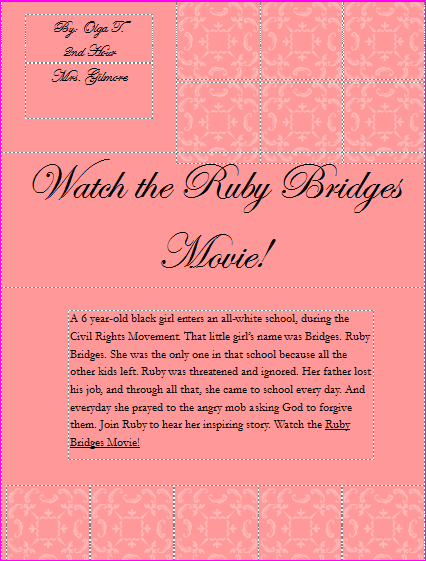 By: Olga T.
2nd Hour
Mrs. Gilmore

Watch the Ruby Bridges Movie!

A 6 year-old black girl enters an all-white school, during the Civil Rights Movement. That little girl's name was Bridges. Ruby Bridges. She was the only one in that school because all the other kids left. Ruby was threatened and ignored. Her father lost his job, and through all that, she came to school every day. And everyday she prayed to the angry mob asking God to forgive them. Join Ruby to hear her inspiring story. Watch the Ruby Bridges Movie!